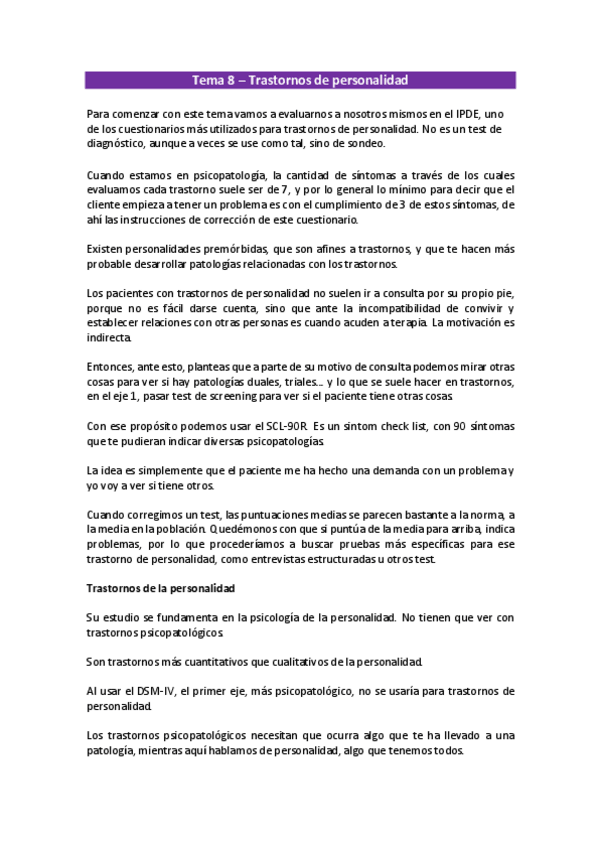 Tema 8 – Trastornos de personalidad

Para comenzar con este tema vamos a evaluarnos a nosotros mismos en el IPDE, uno de los cuestionarios más utilizados para trastornos de personalidad. No es un test de diagnóstico, aunque a veces se use como tal, sino de sondeo.

Cuando estamos en psicopatología, la cantidad de síntomas a través de los cuales evaluamos cada trastorno suele ser de 7, y por lo general lo mínimo para decir que el cliente empieza a tener un problema es con el cumplimiento de 3 de estos síntomas, de ahí las instrucciones de corrección de este cuestionario.

Existen personalidades premórbidas, que son afines a trastornos, y que te hacen más probable desarrollar patologías relacionadas con los trastornos.

Los pacientes con trastornos de personalidad no suelen ir a consulta por su propio pie, porque no es fácil darse cuenta, sino que ante la incompatibilidad de convivir y establecer relaciones con otras personas es cuando acuden a terapia. La motivación es indirecta.

Entonces, ante esto, planteas que a parte de su motivo de consulta podemos mirar otras cosas para ver si hay patologías duales, triales... y lo que se suele hacer en trastornos, en el eje 1, pasar test de screening para ver si el paciente tiene otras cosas.

Con ese propósito podemos usar el SCL-90R. Es un sintom check list, con 90 síntomas que te pudieran indicar diversas psicopatologías.

La idea es simplemente que el paciente me ha hecho una demanda con un problema y yo voy a ver si tiene otros.

Cuando corregimos un test, las puntuaciones medias se parecen bastante a la norma, a la media en la población. Quedémonos con que si puntúa de la media para arriba, indica problemas, por lo que procederíamos a buscar pruebas más específicas para ese trastorno de personalidad, como entrevistas estructuradas u otros test.

Trastornos de la personalidad

Su estudio se fundamenta en la psicología de la personalidad. No tienen que ver con trastornos psicopatológicos.

Son trastornos más cuantitativos que cualitativos de la personalidad.

Al usar el DSM-IV, el primer eje, más psicopatológico, no se usaría para trastornos de personalidad.

Los trastornos psicopatológicos necesitan que ocurra algo que te ha llevado a una patología, mientras aquí hablamos de personalidad, algo que tenemos todos.